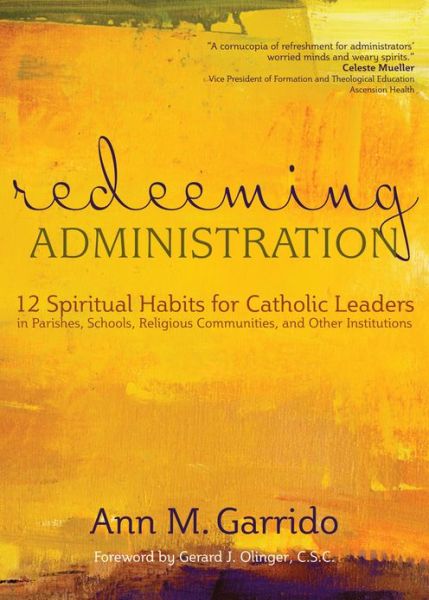 "A cornucopia of refreshment for administrators' worried minds and weary spirits."
Celeste Mueller
Vice President of Formation and Theological Education
Ascension Health

redeeming
ADMINISTRATION

12 Spiritual Habits for Catholic Leaders
in Parishes, Schools, Religious Communities, and Other Institutions

Ann M. Garrido

Foreword by Gerard J. Olinger, C.S.C.